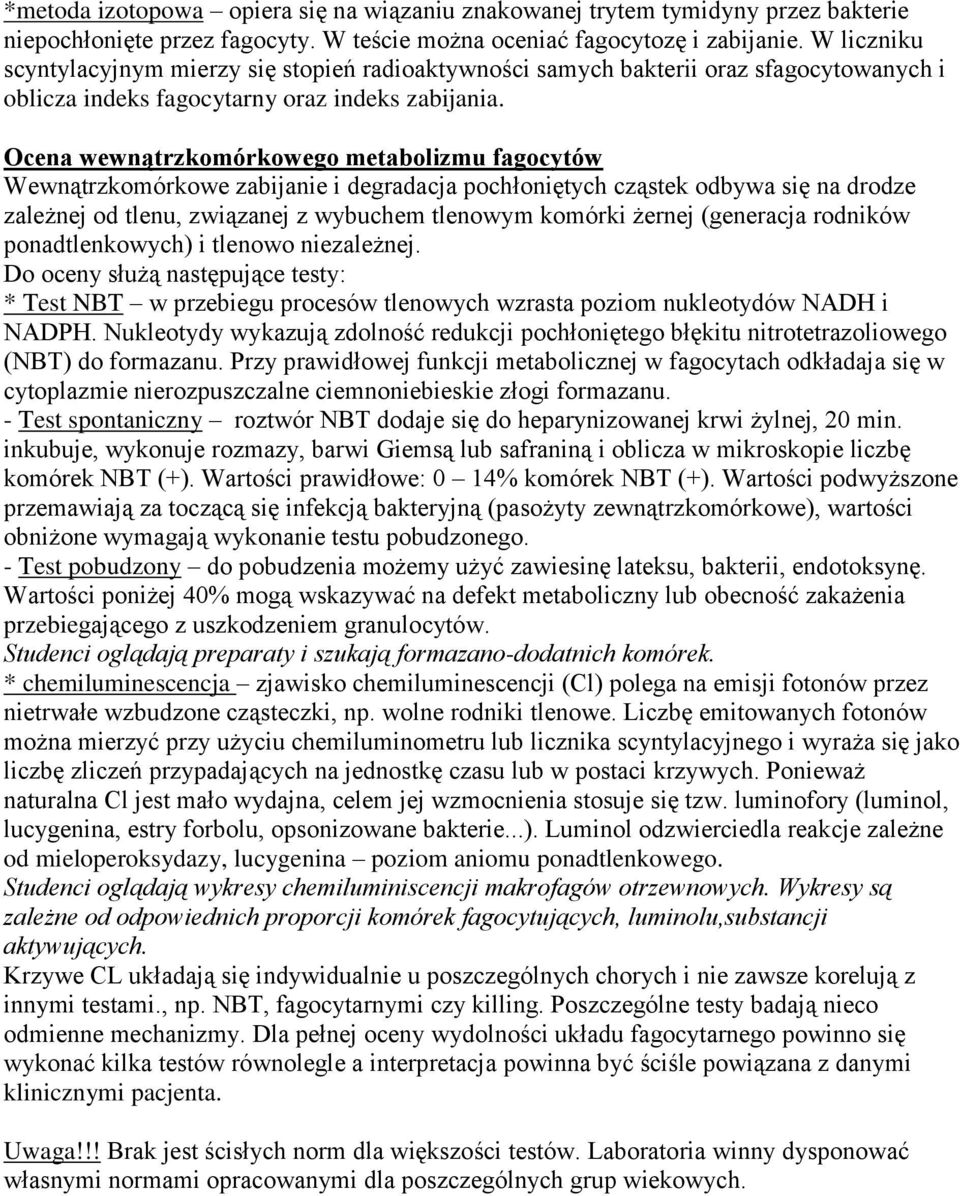 *metoda izotopowa – opiera się na wiązaniu znakowanej trytem tymidyny przez bakterie niepochłonięte przez fagocyty. W teście można oceniać fagocytozę i zabijanie. W liczniku scyntylacyjnym mierzy się stopień radioaktywności samych bakterii oraz sfagocytowanych i oblicza indeks fagocytarny oraz indeks zabijania.

Ocena wewnątrzkomórkowego metabolizmu fagocytów
Wewnątrzkomórkowe zabijanie i degradacja pochłoniętych cząstek odbywa się na drodze zależnej od tlenu, związanej z wybuchem tlenowym komórki żernej (generacja rodników ponadtlenkowych) i tlenowo niezależnej.
Do oceny służą następujące testy:
* Test NBT – w przebiegu procesów tlenowych wzrasta poziom nukleotydów NADH i NADPH. Nukleotydy wykazują zdolność redukcji pochłoniętego błękitu nitrotetrazoliowego (NBT) do formazanu. Przy prawidłowej funkcji metabolicznej w fagocytach odkładaja się w cytoplazmie nierozpuszczalne ciemnoniebieskie złogi formazanu.
- Test spontaniczny – roztwór NBT dodaje się do heparynizowanej krwi żylnej, 20 min. inkubuje, wykonuje rozmazy, barwi Giemsą lub safraniną i oblicza w mikroskopie liczbę komórek NBT (+). Wartości prawidłowe: 0 – 14% komórek NBT (+). Wartości podwyższone przemawiają za toczącą się infekcją bakteryjną (pasożyty zewnątrzkomórkowe), wartości obniżone wymagają wykonanie testu pobudzonego.
- Test pobudzony – do pobudzenia możemy użyć zawiesinę lateksu, bakterii, endotoksynę. Wartości poniżej 40% mogą wskazywać na defekt metaboliczny lub obecność zakażenia przebiegającego z uszkodzeniem granulocytów.
Studenci oglądają preparaty i szukają formazano-dodatnich komórek.
* chemiluminescencja – zjawisko chemiluminescencji (Cl) polega na emisji fotonów przez nietrwałe wzbudzone cząsteczki, np. wolne rodniki tlenowe. Liczbę emitowanych fotonów można mierzyć przy użyciu chemiluminometru lub licznika scyntylacyjnego i wyraża się jako liczbę zliczeń przypadających na jednostkę czasu lub w postaci krzywych. Ponieważ naturalna Cl jest mało wydajna, celem jej wzmocnienia stosuje się tzw. luminofory (luminol, lucygenina, estry forbolu, opsonizowane bakterie...). Luminol odzwierciedla reakcje zależne od mieloperoksydazy, lucygenina – poziom aniomu ponadtlenkowego.
Studenci oglądają wykresy chemiluminiscencji makrofagów otrzewnowych. Wykresy są zależne od odpowiednich proporcji komórek fagocytujących, luminolu,substancji aktywujących.
Krzywe CL układają się indywidualnie u poszczególnych chorych i nie zawsze korelują z innymi testami., np. NBT, fagocytarnymi czy killing. Poszczególne testy badają nieco odmienne mechanizmy. Dla pełnej oceny wydolności układu fagocytarnego powinno się wykonać kilka testów równolegle a interpretacja powinna być ściśle powiązana z danymi klinicznymi pacjenta.

Uwaga!!! Brak jest ścisłych norm dla większości testów. Laboratoria winny dysponować własnymi normami opracowanymi dla poszczególnych grup wiekowych.